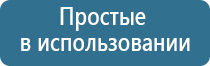 Простые
в использовании